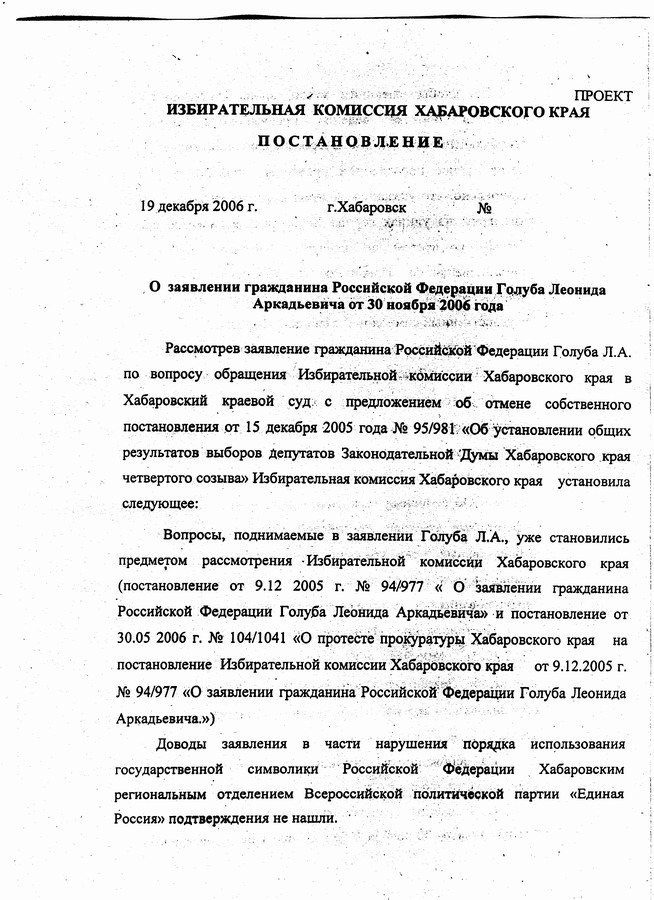 ПРОЕКТ

ИЗБИРАТЕЛЬНАЯ КОМИССИЯ ХАБАРОВСКОГО КРАЯ

ПОСТАНОВЛЕНИЕ

19 декабря 2006 г. г.Хабаровск №

О заявлении гражданина Российской Федерации Голуба Леонида Аркадьевича от 30 ноября 2006 года

Рассмотрев заявление гражданина Российской Федерации Голуба Л.А. по вопросу обращения Избирательной комиссии Хабаровского края в Хабаровский краевой суд с предложением об отмене собственного постановления от 15 декабря 2005 года № 95/981 «Об установлении общих результатов выборов депутатов Законодательной Думы Хабаровского края четвертого созыва» Избирательная комиссия Хабаровского края установила следующее:

Вопросы, поднимаемые в заявлении Голуба Л.А., уже становились предметом рассмотрения Избирательной комиссии Хабаровского края (постановление от 9.12 2005 г. № 94/977 « О заявлении гражданина Российской Федерации Голуба Леонида Аркадьевича» и постановление от 30.05 2006 г. № 104/1041 «О протесте прокуратуры Хабаровского края на постановление Избирательной комиссии Хабаровского края от 9.12.2005 г. № 94/977 «О заявлении гражданина Российской Федерации Голуба Леонида Аркадьевича.»)

Доводы заявления в части нарушения порядка использования государственной символики Российской Федерации Хабаровским региональным отделением Всероссийской политической партии «Единая Россия» подтверждения не нашли.